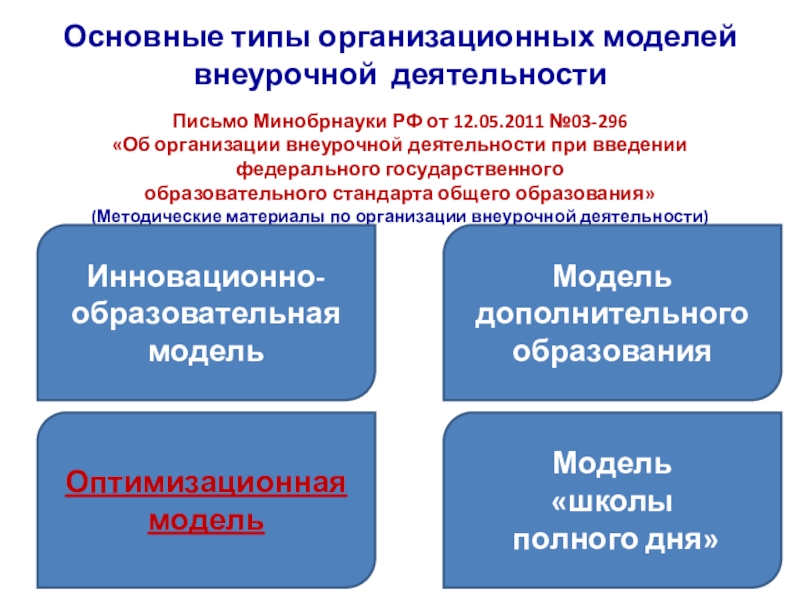 Основные типы организационных моделей внеурочной деятельности

Письмо Минобрнауки РФ от 12.05.2011 №03-296
«Об организации внеурочной деятельности при введении федерального государственного образовательного стандарта общего образования»
(Методические материалы по организации внеурочной деятельности)

Инновационно-образовательная модель

Модель дополнительного образования

Оптимизационная модель

Модель «школы полного дня»